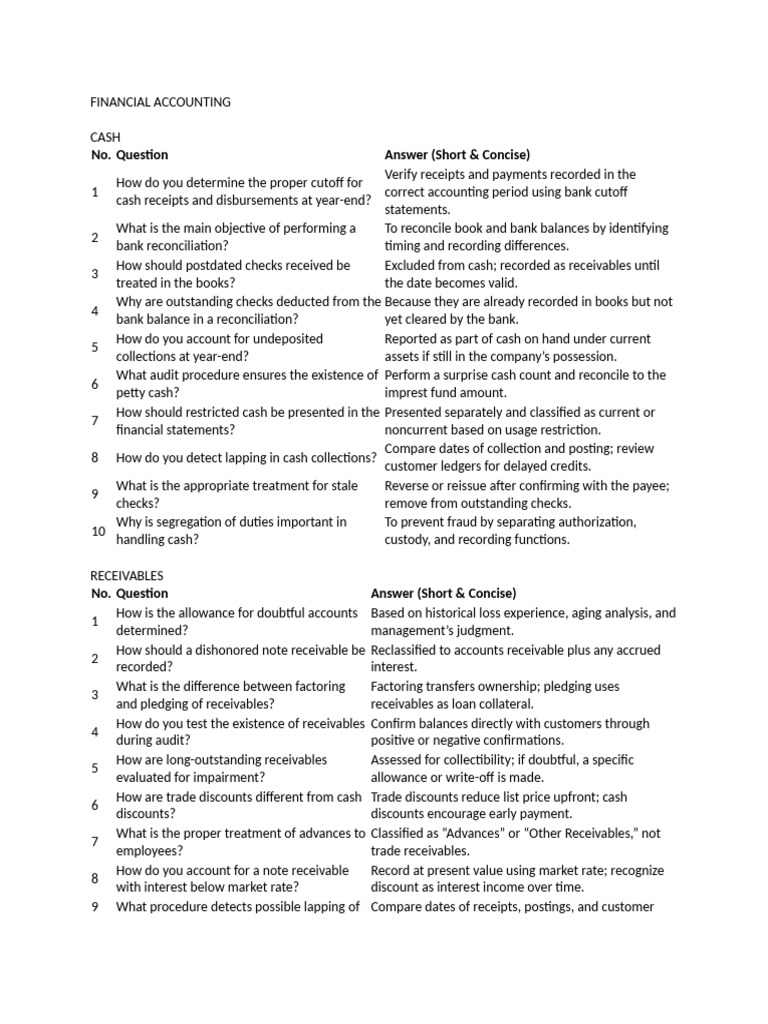 FINANCIAL ACCOUNTING

CASH

| No. | Question | Answer (Short & Concise) |
|---|---|---|
| 1 | How do you determine the proper cutoff for cash receipts and disbursements at year-end? | Verify receipts and payments recorded in the correct accounting period using bank cutoff statements. |
| 2 | What is the main objective of performing a bank reconciliation? | To reconcile book and bank balances by identifying timing and recording differences. |
| 3 | How should postdated checks received be treated in the books? | Excluded from cash; recorded as receivables until the date becomes valid. |
| 4 | Why are outstanding checks deducted from the bank balance in a reconciliation? | Because they are already recorded in books but not yet cleared by the bank. |
| 5 | How do you account for undeposited collections at year-end? | Reported as part of cash on hand under current assets if still in the company's possession. |
| 6 | What audit procedure ensures the existence of petty cash? | Perform a surprise cash count and reconcile to the imprest fund amount. |
| 7 | How should restricted cash be presented in the financial statements? | Presented separately and classified as current or noncurrent based on usage restriction. |
| 8 | How do you detect lapping in cash collections? | Compare dates of collection and posting; review customer ledgers for delayed credits. |
| 9 | What is the appropriate treatment for stale checks? | Reverse or reissue after confirming with the payee; remove from outstanding checks. |
| 10 | Why is segregation of duties important in handling cash? | To prevent fraud by separating authorization, custody, and recording functions. |

RECEIVABLES

| No. | Question | Answer (Short & Concise) |
|---|---|---|
| 1 | How is the allowance for doubtful accounts determined? | Based on historical loss experience, aging analysis, and management's judgment. |
| 2 | How should a dishonored note receivable be recorded? | Reclassified to accounts receivable plus any accrued interest. |
| 3 | What is the difference between factoring and pledging of receivables? | Factoring transfers ownership; pledging uses receivables as loan collateral. |
| 4 | How do you test the existence of receivables during audit? | Confirm balances directly with customers through positive or negative confirmations. |
| 5 | How are long-outstanding receivables evaluated for impairment? | Assessed for collectibility; if doubtful, a specific allowance or write-off is made. |
| 6 | How are trade discounts different from cash discounts? | Trade discounts reduce list price upfront; cash discounts encourage early payment. |
| 7 | What is the proper treatment of advances to employees? | Classified as "Advances" or "Other Receivables," not trade receivables. |
| 8 | How do you account for a note receivable with interest below market rate? | Record at present value using market rate; recognize discount as interest income over time. |
| 9 | What procedure detects possible lapping of | Compare dates of receipts, postings, and customer |